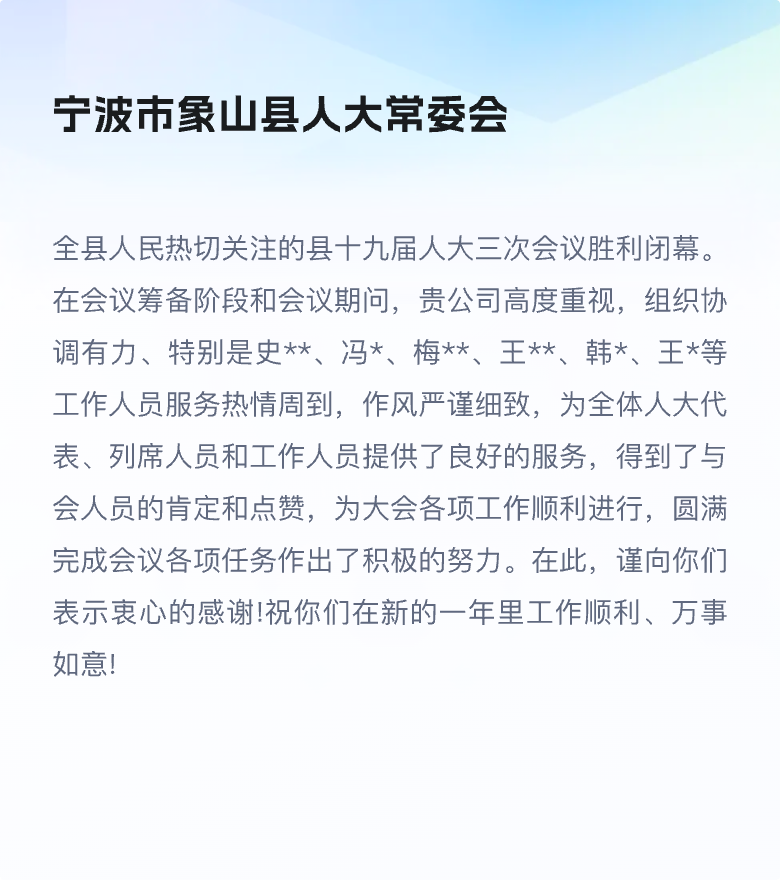 宁波市象山县人大常委会

全县人民热切关注的县十九届人大三次会议胜利闭幕。在会议筹备阶段和会议期间，贵公司高度重视，组织协调有力、特别是史**、冯*、梅**、王**、韩*、王*等工作人员服务热情周到，作风严谨细致，为全体人大代表、列席人员和工作人员提供了良好的服务，得到了与会人员的肯定和点赞，为大会各项工作顺利进行，圆满完成会议各项任务作出了积极的努力。在此，谨向你们表示衷心的感谢!祝你们在新的一年里工作顺利、万事如意!